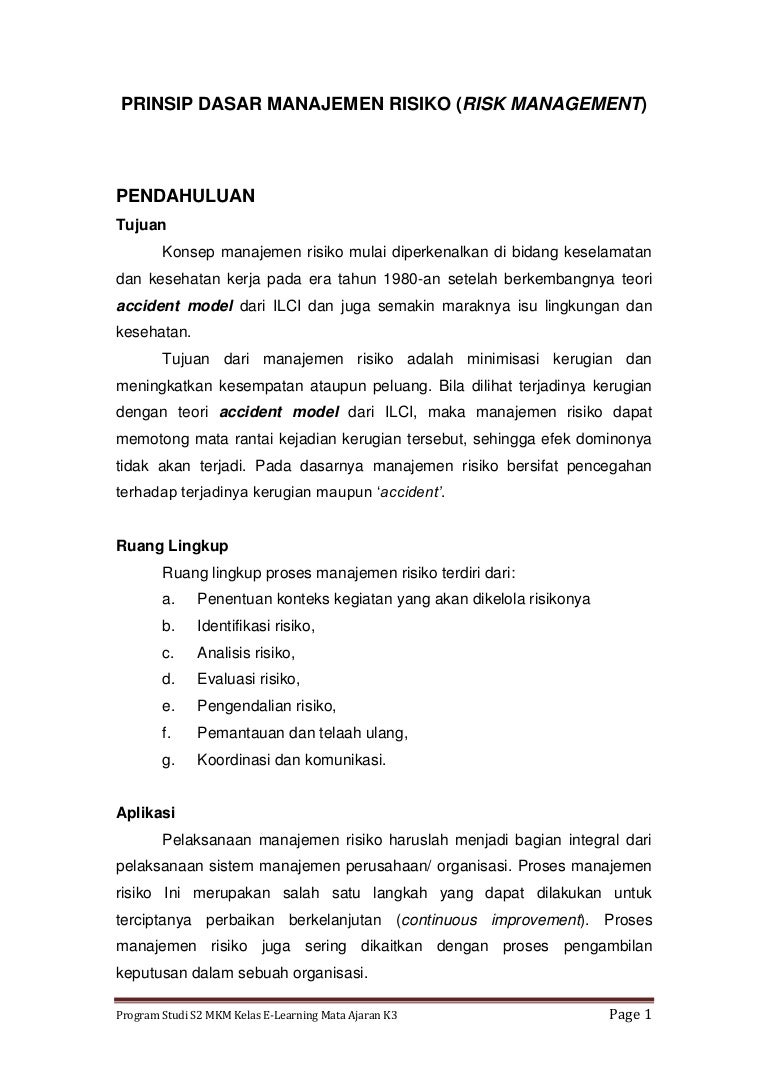 PRINSIP DASAR MANAJEMEN RISIKO (RISK MANAGEMENT)

PENDAHULUAN

Tujuan

Konsep manajemen risiko mulai diperkenalkan di bidang keselamatan dan kesehatan kerja pada era tahun 1980-an setelah berkembangnya teori accident model dari ILCI dan juga semakin maraknya isu lingkungan dan kesehatan.

Tujuan dari manajemen risiko adalah minimisasi kerugian dan meningkatkan kesempatan ataupun peluang. Bila dilihat terjadinya kerugian dengan teori accident model dari ILCI, maka manajemen risiko dapat memotong mata rantai kejadian kerugian tersebut, sehingga efek dominonya tidak akan terjadi. Pada dasarnya manajemen risiko bersifat pencegahan terhadap terjadinya kerugian maupun 'accident'.

Ruang Lingkup

Ruang lingkup proses manajemen risiko terdiri dari:

a. Penentuan konteks kegiatan yang akan dikelola risikonya
b. Identifikasi risiko,
c. Analisis risiko,
d. Evaluasi risiko,
e. Pengendalian risiko,
f. Pemantauan dan telaah ulang,
g. Koordinasi dan komunikasi.

Aplikasi

Pelaksanaan manajemen risiko haruslah menjadi bagian integral dari pelaksanaan sistem manajemen perusahaan/ organisasi. Proses manajemen risiko Ini merupakan salah satu langkah yang dapat dilakukan untuk terciptanya perbaikan berkelanjutan (continuous improvement). Proses manajemen risiko juga sering dikaitkan dengan proses pengambilan keputusan dalam sebuah organisasi.

Program Studi S2 MKM Kelas E-Learning Mata Ajaran K3 Page 1